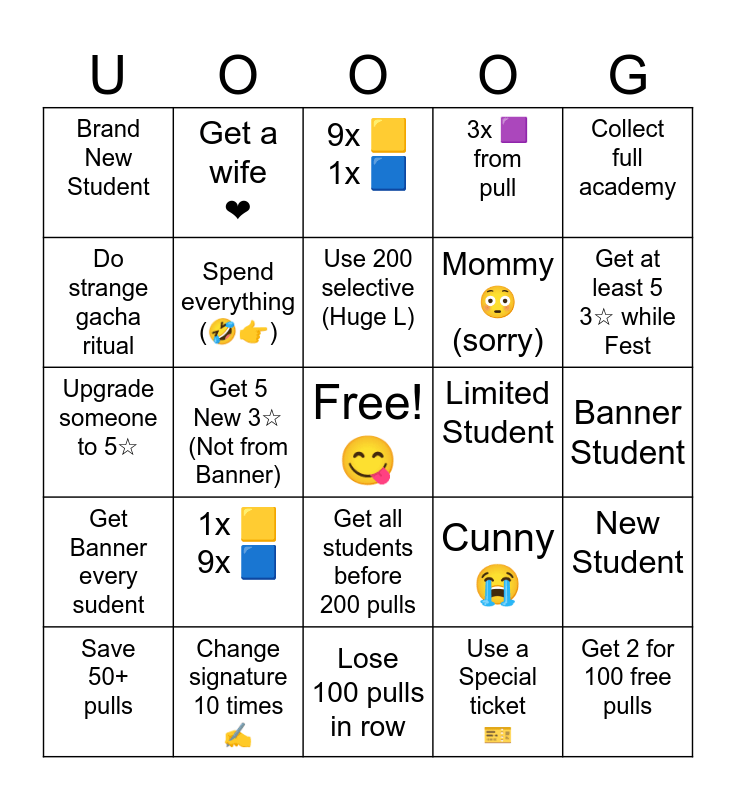 | U | O | O | O | G |
|---|---|---|---|---|
| Brand New Student | Get a wife ❤ | 9x 🟨 1x 🟦 | 3x 🟪 from pull | Collect full academy |
| Do strange gacha ritual | Spend everything (🤣👉) | Use 200 selective (Huge L) | Mommy 😳 (sorry) | Get at least 5 3☆ while Fest |
| Upgrade someone to 5☆ | Get 5 New 3☆ (Not from Banner) | Free! 😋 | Limited Student | Banner Student |
| Get Banner every sudent | 1x 🟨 9x 🟦 | Get all students before 200 pulls | Cunny 😭 | New Student |
| Save 50+ pulls | Change signature 10 times ✍ | Lose 100 pulls in row | Use a Special ticket 🎫 | Get 2 for 100 free pulls |